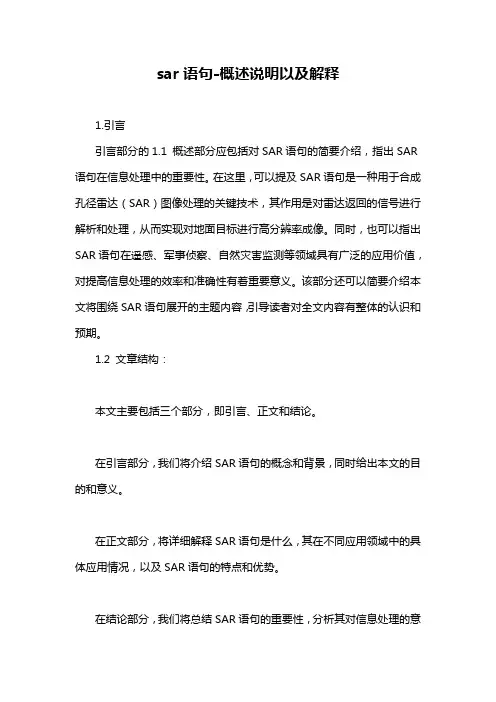 sar 语句-概述说明以及解释

1.引言

引言部分的 1.1 概述部分应包括对 SAR 语句的简要介绍，指出 SAR 语句在信息处理中的重要性。在这里，可以提及 SAR 语句是一种用于合成孔径雷达（SAR）图像处理的关键技术，其作用是对雷达返回的信号进行解析和处理，从而实现对地面目标进行高分辨率成像。同时，也可以指出 SAR 语句在遥感、军事侦察、自然灾害监测等领域具有广泛的应用价值，对提高信息处理的效率和准确性有着重要意义。该部分还可以简要介绍本文将围绕 SAR 语句展开的主题内容，引导读者对全文内容有整体的认识和预期。

1.2 文章结构：

本文主要包括三个部分，即引言、正文和结论。

在引言部分，我们将介绍 SAR 语句的概念和背景，同时给出本文的目的和意义。

在正文部分，将详细解释 SAR 语句是什么，其在不同应用领域中的具体应用情况，以及 SAR 语句的特点和优势。

在结论部分，我们将总结 SAR 语句的重要性，分析其对信息处理的意